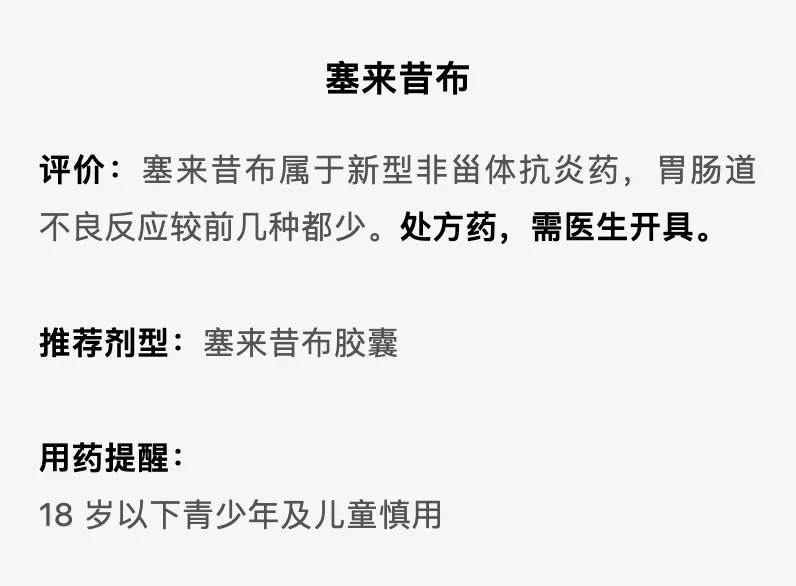 塞来昔布

评价：塞来昔布属于新型非甾体抗炎药，胃肠道不良反应较前几种都少。处方药，需医生开具。

推荐剂型：塞来昔布胶囊

用药提醒：
18 岁以下青少年及儿童慎用